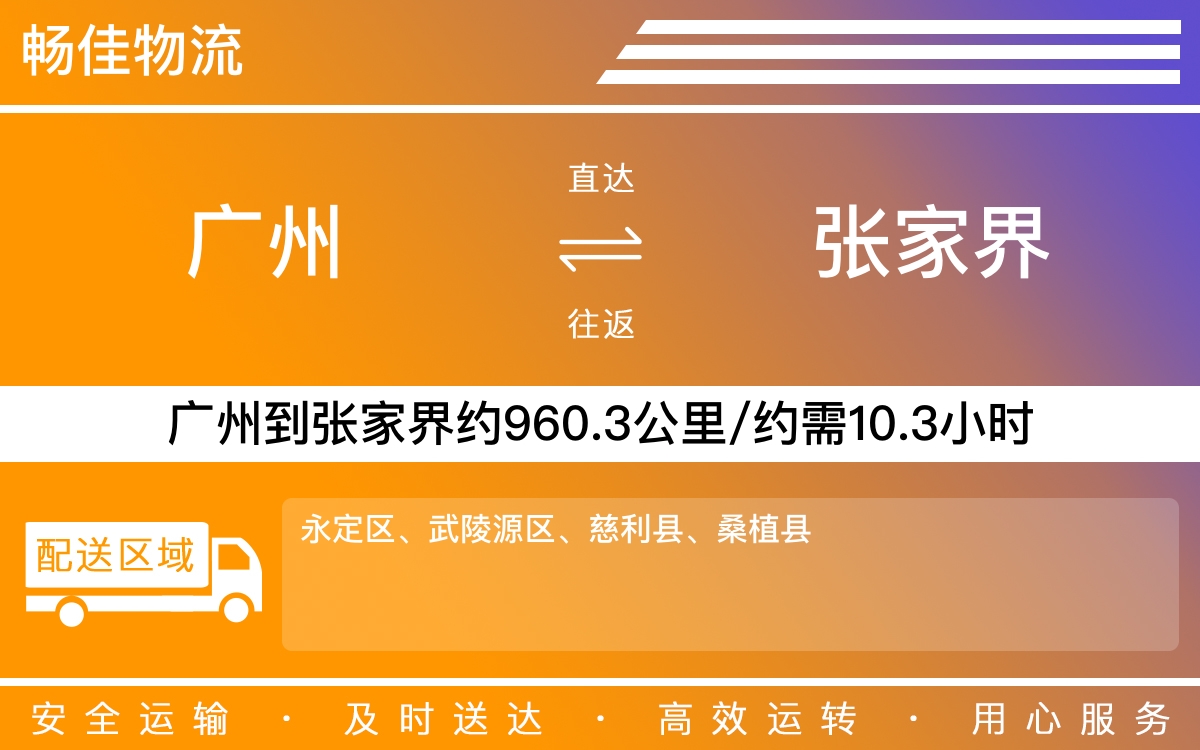 畅佳物流

广州

直达

往返

张家界

广州到张家界约960.3公里/约需10.3小时

配送区域

永定区、武陵源区、慈利县、桑植县

安全运输 · 及时送达 · 高效运转 · 用心服务